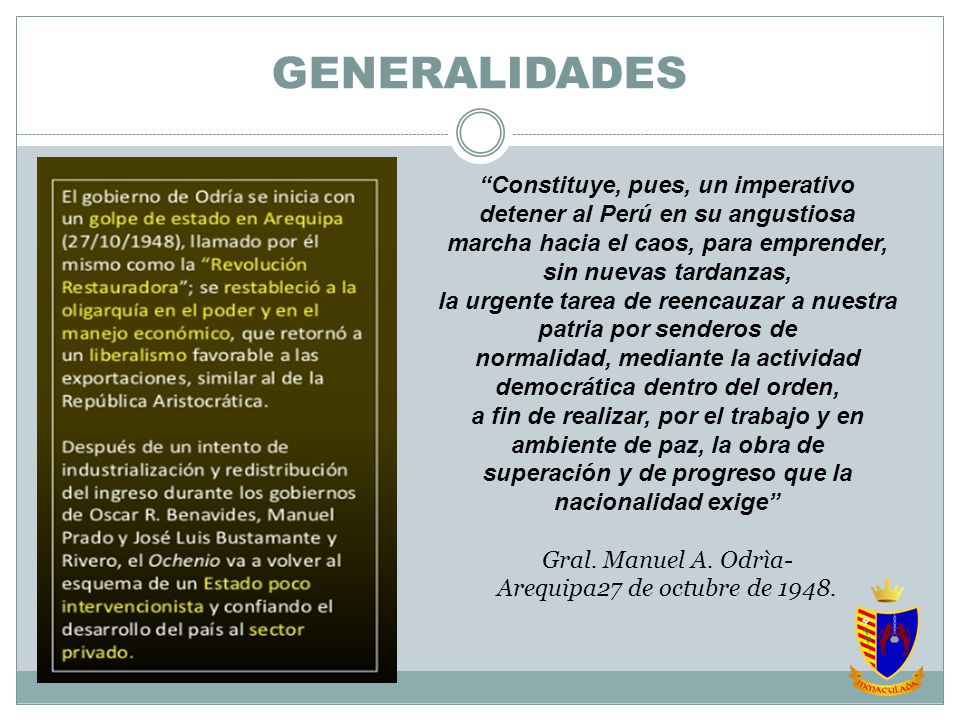 GENERALIDADES

El gobierno de Odría se inicia con un golpe de estado en Arequipa (27/10/1948), llamado por él mismo como la "Revolución Restauradora"; se restableció a la oligarquía en el poder y en el manejo económico, que retornó a un liberalismo favorable a las exportaciones, similar al de la República Aristocrática.

Después de un intento de industrialización y redistribución del ingreso durante los gobiernos de Oscar R. Benavides, Manuel Prado y José Luis Bustamante y Rivero, el Ochenio va a volver al esquema de un Estado poco intervencionista y confiando el desarrollo del país al sector privado.

"Constituye, pues, un imperativo detener al Perú en su angustiosa marcha hacia el caos, para emprender, sin nuevas tardanzas, la urgente tarea de reencauzar a nuestra patria por senderos de normalidad, mediante la actividad democrática dentro del orden, a fin de realizar, por el trabajo y en ambiente de paz, la obra de superación y de progreso que la nacionalidad exige"

Gral. Manuel A. Odrìa- Arequipa27 de octubre de 1948.

INMACULADA